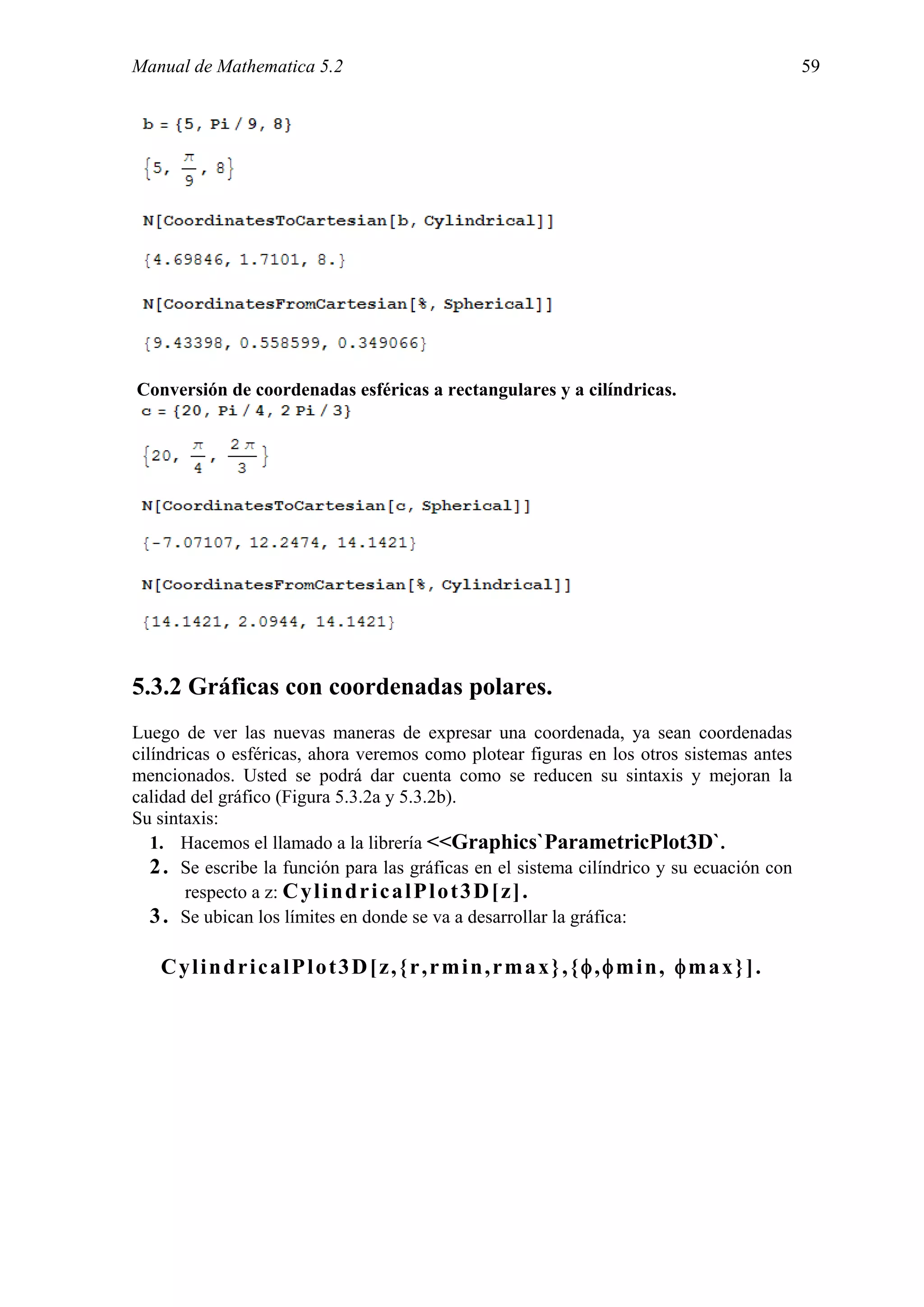 Manual de Mathematica 5.2 59

b = {5, Pi / 9, 8}

$\{5, \frac{\pi}{9}, 8\}$

N[CoordinatesToCartesian[b, Cylindrical]]

{4.69846, 1.7101, 8.}

N[CoordinatesFromCartesian[%, Spherical]]

{9.43398, 0.558599, 0.349066}

Conversión de coordenadas esféricas a rectangulares y a cilíndricas.
c = {20, Pi / 4, 2 Pi / 3}

$\{20, \frac{\pi}{4}, \frac{2\pi}{3}\}$

N[CoordinatesToCartesian[c, Spherical]]

{-7.07107, 12.2474, 14.1421}

N[CoordinatesFromCartesian[%, Cylindrical]]

{14.1421, 2.0944, 14.1421}

5.3.2 Gráficas con coordenadas polares.

Luego de ver las nuevas maneras de expresar una coordenada, ya sean coordenadas cilíndricas o esféricas, ahora veremos como plotear figuras en los otros sistemas antes mencionados. Usted se podrá dar cuenta como se reducen su sintaxis y mejoran la calidad del gráfico (Figura 5.3.2a y 5.3.2b).
Su sintaxis:
1. Hacemos el llamado a la librería <<Graphics`ParametricPlot3D`.
2. Se escribe la función para las gráficas en el sistema cilíndrico y su ecuación con respecto a z: CylindricalPlot3D[z].
3. Se ubican los límites en donde se va a desarrollar la gráfica:

CylindricalPlot3D[z,{r,rmin,rmax},{ϕ,ϕmin, ϕmax}].